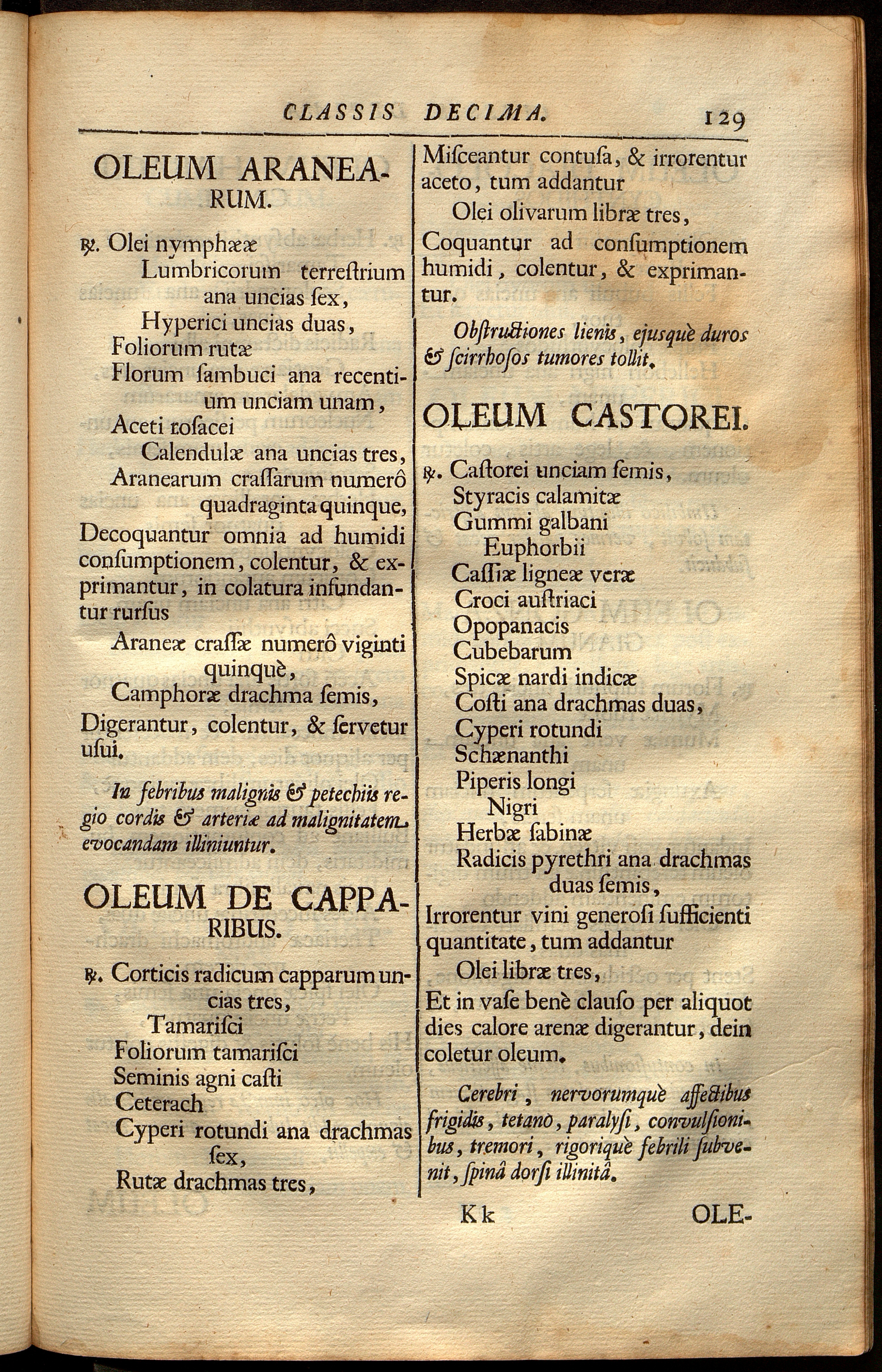 CLASSIS DECIMA. 129

OLEUM ARANEARUM.

℞. Olei nymphææ
Lumbricorum terreſtrium ana uncias ſex,
Hyperici uncias duas,
Foliorum rutæ
Florum ſambuci ana recentium unciam unam,
Aceti roſacei
Calendulæ ana uncias tres,
Aranearum craſſarum numerô quadraginta quinque,
Decoquantur omnia ad humidi conſumptionem, colentur, & exprimantur, in colatura infundantur rurſus
Araneæ craſſæ numerô viginti quinquè,
Camphoræ drachma ſemis,
Digerantur, colentur, & ſervetur uſui.

In febribus malignis & petechiis regio cordis & arteriæ ad malignitatem evocandam illiniuntur.

OLEUM DE CAPPARIBUS.

℞. Corticis radicum capparum uncias tres,
Tamariſci
Foliorum tamariſci
Seminis agni caſti
Ceterach
Cyperi rotundi ana drachmas ſex,
Rutæ drachmas tres,

Miſceantur contuſa, & irrorentur aceto, tum addantur
Olei olivarum libræ tres,
Coquantur ad conſumptionem humidi, colentur, & exprimantur.

Obſtructiones lienis, ejusquè duros & ſcirrhoſos tumores tollit.

OLEUM CASTOREI.

℞. Caſtorei unciam ſemis,
Styracis calamitæ
Gummi galbani
Euphorbii
Caſſiæ ligneæ veræ
Croci auſtriaci
Opopanacis
Cubebarum
Spicæ nardi indicæ
Coſti ana drachmas duas,
Cyperi rotundi
Schænanthi
Piperis longi
Nigri
Herbæ ſabinæ
Radicis pyrethri ana drachmas duas ſemis,
Irrorentur vini generoſi ſufficienti quantitate, tum addantur
Olei libræ tres,
Et in vaſe benè clauſo per aliquot dies calore arenæ digerantur, dein coletur oleum.

Cerebri, nervorumquè affectibus frigidis, tetano, paralyſi, convulſionibus, tremori, rigoriquè febrili ſubvenit, ſpinâ dorſi illinitâ.

Kk OLE-